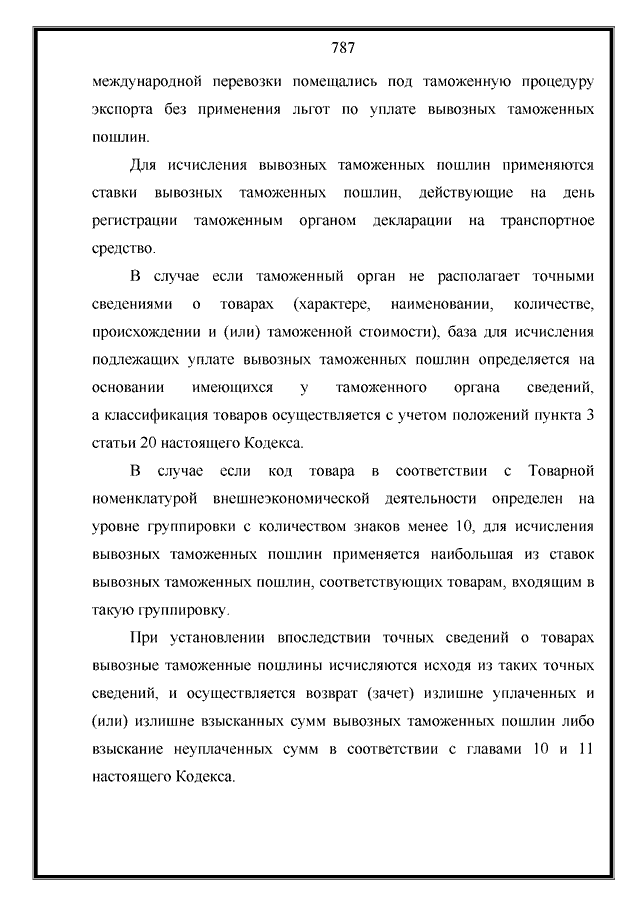 787

международной перевозки помещались под таможенную процедуру экспорта без применения льгот по уплате вывозных таможенных пошлин.

Для исчисления вывозных таможенных пошлин применяются ставки вывозных таможенных пошлин, действующие на день регистрации таможенным органом декларации на транспортное средство.

В случае если таможенный орган не располагает точными сведениями о товарах (характере, наименовании, количестве, происхождении и (или) таможенной стоимости), база для исчисления подлежащих уплате вывозных таможенных пошлин определяется на основании имеющихся у таможенного органа сведений, а классификация товаров осуществляется с учетом положений пункта 3 статьи 20 настоящего Кодекса.

В случае если код товара в соответствии с Товарной номенклатурой внешнеэкономической деятельности определен на уровне группировки с количеством знаков менее 10, для исчисления вывозных таможенных пошлин применяется наибольшая из ставок вывозных таможенных пошлин, соответствующих товарам, входящим в такую группировку.

При установлении впоследствии точных сведений о товарах вывозные таможенные пошлины исчисляются исходя из таких точных сведений, и осуществляется возврат (зачет) излишне уплаченных и (или) излишне взысканных сумм вывозных таможенных пошлин либо взыскание неуплаченных сумм в соответствии с главами 10 и 11 настоящего Кодекса.